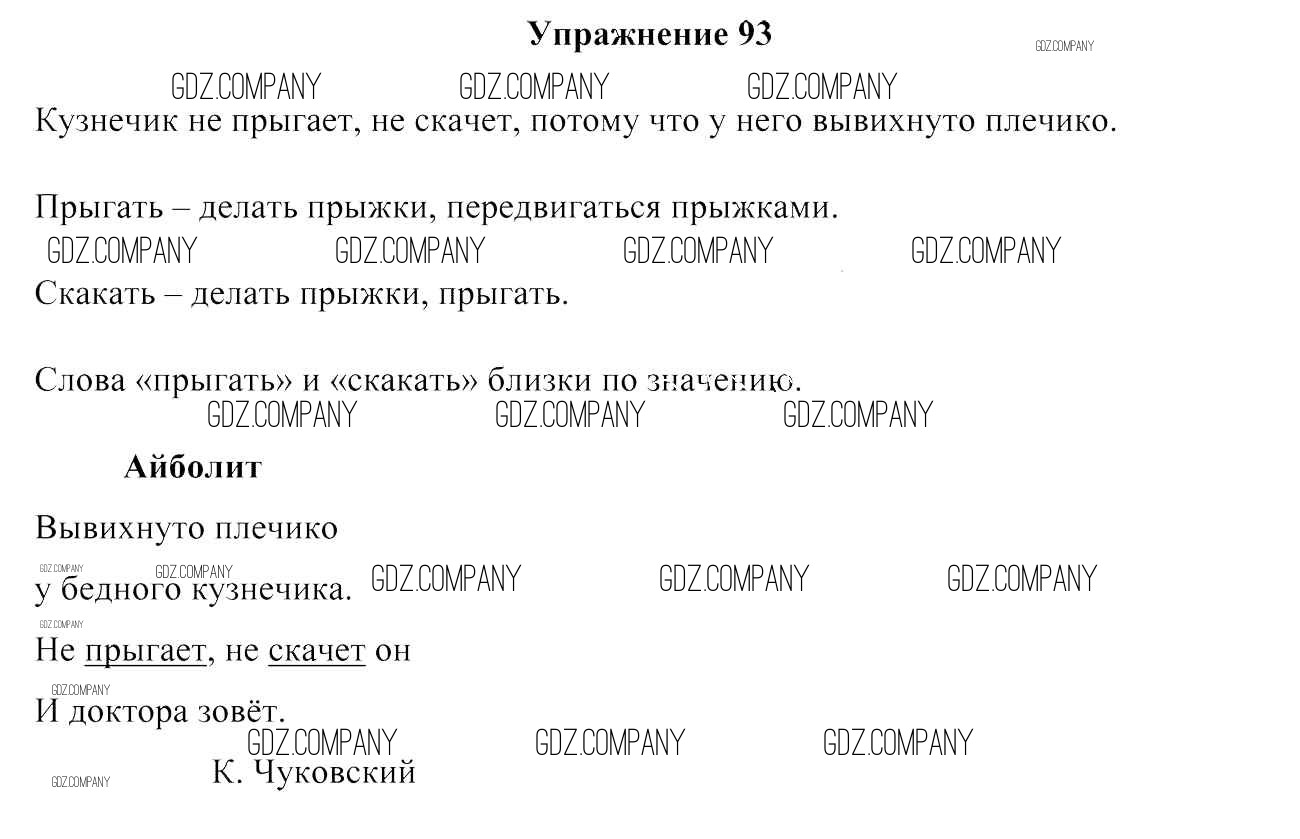 Упражнение 93

GDZ.COMPANY

GDZ.COMPANY GDZ.COMPANY GDZ.COMPANY

Кузнечик не прыгает, не скачет, потому что у него вывихнуто плечико.

Прыгать – делать прыжки, передвигаться прыжками.

GDZ.COMPANY GDZ.COMPANY GDZ.COMPANY GDZ.COMPANY

Скакать – делать прыжки, прыгать.

Слова «прыгать» и «скакать» близки по значению.

GDZ.COMPANY GDZ.COMPANY GDZ.COMPANY

Айболит

Вывихнуто плечико

GDZ.COMPANY GDZ.COMPANY

у бедного кузнечика. GDZ.COMPANY GDZ.COMPANY GDZ.COMPANY

GDZ.COMPANY

Не прыгает, не скачет он

GDZ.COMPANY

И доктора зовёт.

GDZ.COMPANY GDZ.COMPANY GDZ.COMPANY

GDZ.COMPANY

К. Чуковский